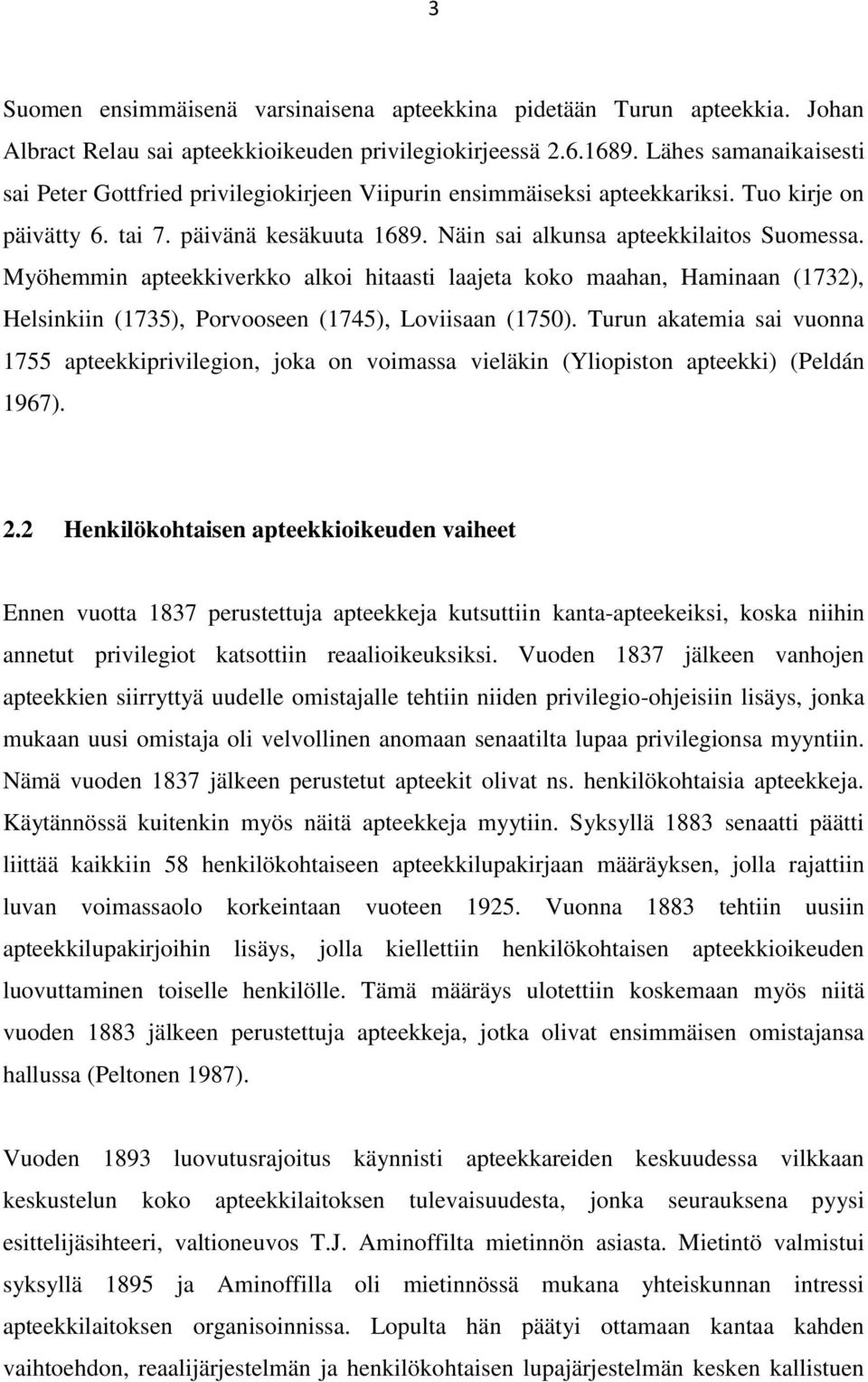 3

Suomen ensimmäisenä varsinaisena apteekkina pidetään Turun apteekkia. Johan Albract Relau sai apteekkioikeuden privilegiokirjeessä 2.6.1689. Lähes samanaikaisesti sai Peter Gottfried privilegiokirjeen Viipurin ensimmäiseksi apteekkariksi. Tuo kirje on päivätty 6. tai 7. päivänä kesäkuuta 1689. Näin sai alkunsa apteekkilaitos Suomessa. Myöhemmin apteekkiverkko alkoi hitaasti laajeta koko maahan, Haminaan (1732), Helsinkiin (1735), Porvooseen (1745), Loviisaan (1750). Turun akatemia sai vuonna 1755 apteekkiprivilegion, joka on voimassa vieläkin (Yliopiston apteekki) (Peldán 1967).

2.2 Henkilökohtaisen apteekkioikeuden vaiheet

Ennen vuotta 1837 perustettuja apteekkeja kutsuttiin kanta-apteekeiksi, koska niihin annetut privilegiot katsottiin reaalioikeuksiksi. Vuoden 1837 jälkeen vanhojen apteekkien siirryttyä uudelle omistajalle tehtiin niiden privilegio-ohjeisiin lisäys, jonka mukaan uusi omistaja oli velvollinen anomaan senaatilta lupaa privilegionsa myyntiin. Nämä vuoden 1837 jälkeen perustetut apteekit olivat ns. henkilökohtaisia apteekkeja. Käytännössä kuitenkin myös näitä apteekkeja myytiin. Syksyllä 1883 senaatti päätti liittää kaikkiin 58 henkilökohtaiseen apteekkilupakirjaan määräyksen, jolla rajattiin luvan voimassaolo korkeintaan vuoteen 1925. Vuonna 1883 tehtiin uusiin apteekkilupakirjoihin lisäys, jolla kiellettiin henkilökohtaisen apteekkioikeuden luovuttaminen toiselle henkilölle. Tämä määräys ulotettiin koskemaan myös niitä vuoden 1883 jälkeen perustettuja apteekkeja, jotka olivat ensimmäisen omistajansa hallussa (Peltonen 1987).

Vuoden 1893 luovutusrajoitus käynnisti apteekkareiden keskuudessa vilkkaan keskustelun koko apteekkilaitoksen tulevaisuudesta, jonka seurauksena pyysi esittelijäsihteeri, valtioneuvos T.J. Aminoffilta mietinnön asiasta. Mietintö valmistui syksyllä 1895 ja Aminoffilla oli mietinnössä mukana yhteiskunnan intressi apteekkilaitoksen organisoinnissa. Lopulta hän päätyi ottamaan kantaa kahden vaihtoehdon, reaalijärjestelmän ja henkilökohtaisen lupajärjestelmän kesken kallistuen